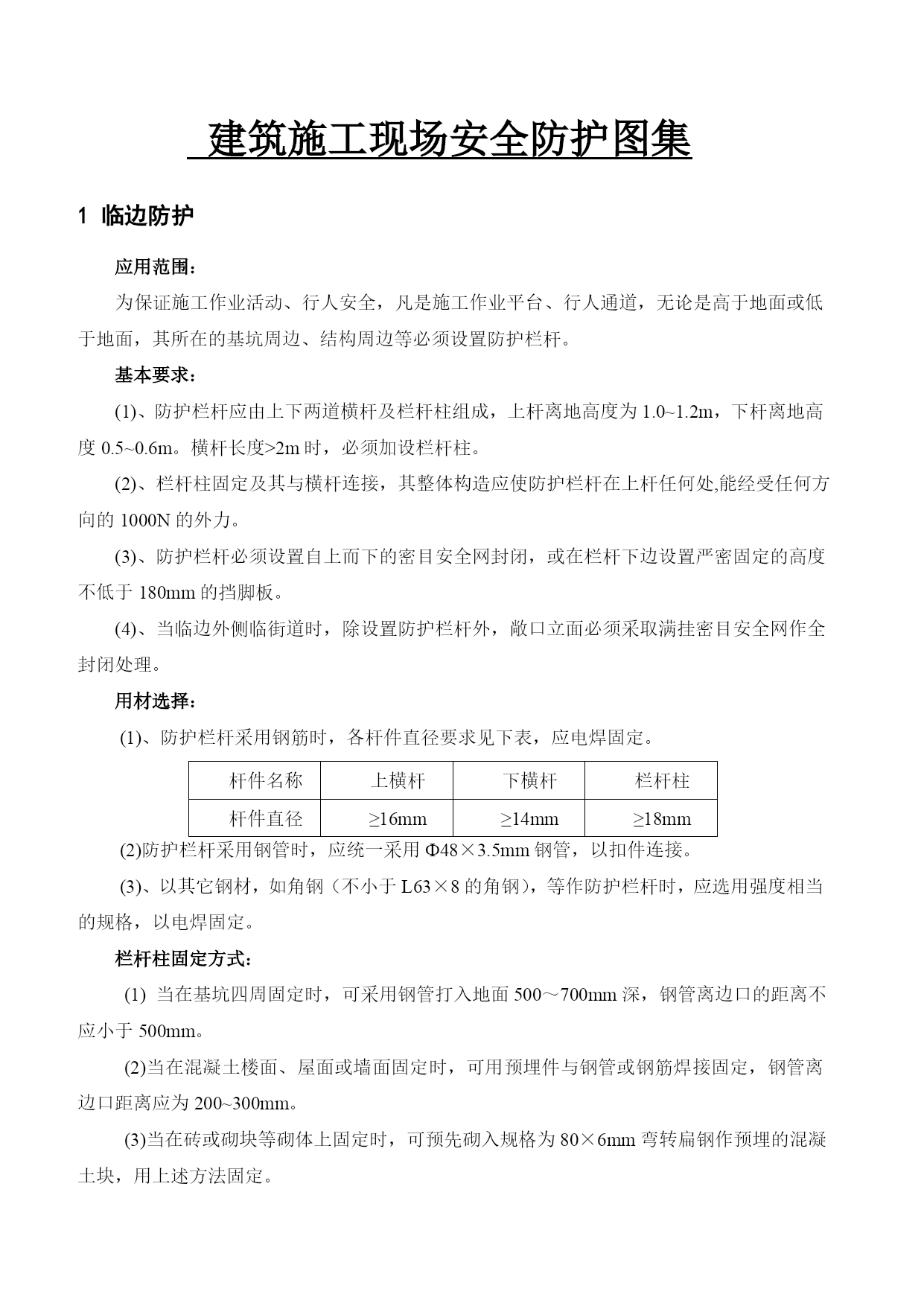 建筑施工现场安全防护图集

1 临边防护

应用范围：

为保证施工作业活动、行人安全，凡是施工作业平台、行人通道，无论是高于地面或低于地面，其所在的基坑周边、结构周边等必须设置防护栏杆。

基本要求：

(1)、防护栏杆应由上下两道横杆及栏杆柱组成，上杆离地高度为 1.0~1.2m，下杆离地高度 0.5~0.6m。横杆长度>2m 时，必须加设栏杆柱。

(2)、栏杆柱固定及其与横杆连接，其整体构造应使防护栏杆在上杆任何处,能经受任何方向的 1000N 的外力。

(3)、防护栏杆必须设置自上而下的密目安全网封闭，或在栏杆下边设置严密固定的高度不低于 180mm 的挡脚板。

(4)、当临边外侧临街道时，除设置防护栏杆外，敞口立面必须采取满挂密目安全网作全封闭处理。

用材选择：

(1)、防护栏杆采用钢筋时，各杆件直径要求见下表，应电焊固定。

| 杆件名称 | 上横杆 | 下横杆 | 栏杆柱 |
|---|---|---|---|
| 杆件直径 | ≥16mm | ≥14mm | ≥18mm |

(2)防护栏杆采用钢管时，应统一采用 Φ48×3.5mm 钢管，以扣件连接。

(3)、以其它钢材，如角钢（不小于 L63×8 的角钢），等作防护栏杆时，应选用强度相当的规格，以电焊固定。

栏杆柱固定方式：

(1) 当在基坑四周固定时，可采用钢管打入地面 500～700mm 深，钢管离边口的距离不应小于 500mm。

(2)当在混凝土楼面、屋面或墙面固定时，可用预埋件与钢管或钢筋焊接固定，钢管离边口距离应为 200~300mm。

(3)当在砖或砌块等砌体上固定时，可预先砌入规格为 80×6mm 弯转扁钢作预埋的混凝土块，用上述方法固定。